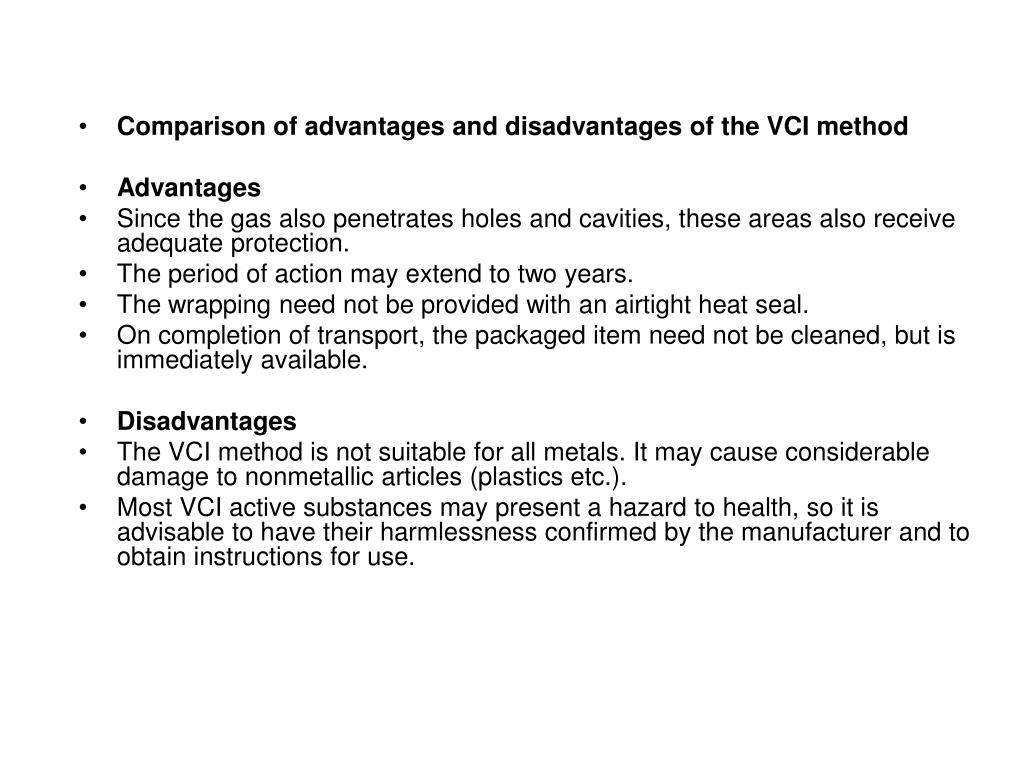 • Comparison of advantages and disadvantages of the VCI method

• Advantages
• Since the gas also penetrates holes and cavities, these areas also receive adequate protection.
• The period of action may extend to two years.
• The wrapping need not be provided with an airtight heat seal.
• On completion of transport, the packaged item need not be cleaned, but is immediately available.

• Disadvantages
• The VCI method is not suitable for all metals. It may cause considerable damage to nonmetallic articles (plastics etc.).
• Most VCI active substances may present a hazard to health, so it is advisable to have their harmlessness confirmed by the manufacturer and to obtain instructions for use.